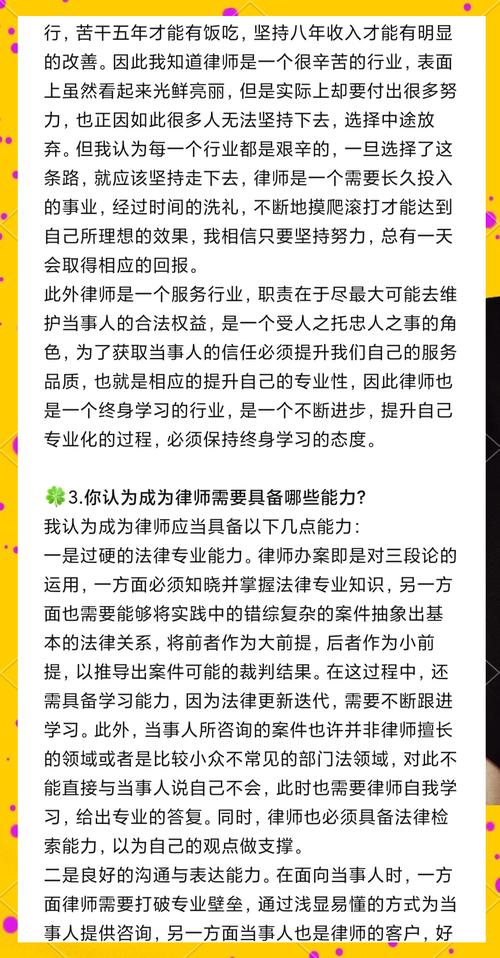 行，苦干五年才能有饭吃，坚持八年收入才能有明显的改善。因此我知道律师是一个很辛苦的行业，表面上虽然看起来光鲜亮丽，但是实际上却要付出很多努力，也正因如此很多人无法坚持下去，选择中途放弃。但我认为每一个行业都是艰辛的，一旦选择了这条路，就应该坚持走下去，律师是一个需要长久投入的事业，经过时间的洗礼，不断地摸爬滚打才能达到自己所理想的效果，我相信只要坚持努力，总有一天会取得相应的回报。
此外律师是一个服务行业，职责在于尽最大可能去维护当事人的合法权益，是一个受人之托忠人之事的角色，为了获取当事人的信任必须提升我们自己的服务品质，也就是相应的提升自己的专业性，因此律师也是一个终身学习的行业，是一个不断进步，提升自己专业化的过程，必须保持终身学习的态度。

🍀3.你认为成为律师需要具备哪些能力?
我认为成为律师应当具备以下几点能力：
一是过硬的法律专业能力。律师办案即是对三段论的运用，一方面必须知晓并掌握法律专业知识，另一方面也需要能够将实践中的错综复杂的案件抽象出基本的法律关系，将前者作为大前提，后者作为小前提，以推导出案件可能的裁判结果。在这过程中，还需具备学习能力，因为法律更新迭代，需要不断跟进学习。此外，当事人所咨询的案件也许并非律师擅长的领域或者是比较小众不常见的部门法领域，对此不能直接与当事人说自己不会，此时也需要律师自我学习，给出专业的答复。同时，律师也必须具备法律检索能力，以为自己的观点做支撑。
二是良好的沟通与表达能力。在面向当事人时，一方面律师需要打破专业壁垒，通过浅显易懂的方式为当事人提供咨询，另一方面当事人也是律师的客户，好